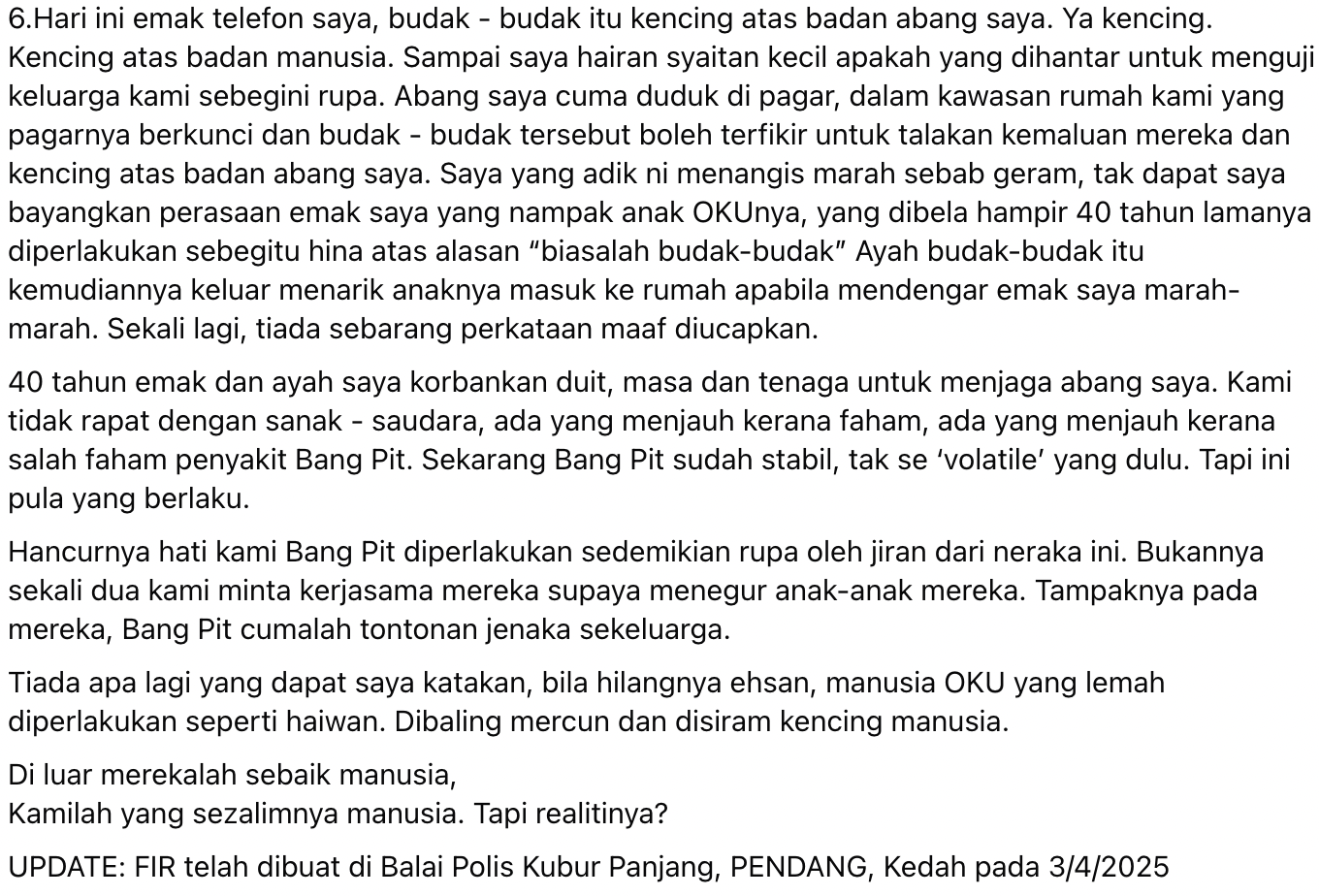 6.Hari ini emak telefon saya, budak - budak itu kencing atas badan abang saya. Ya kencing. Kencing atas badan manusia. Sampai saya hairan syaitan kecil apakah yang dihantar untuk menguji keluarga kami sebegini rupa. Abang saya cuma duduk di pagar, dalam kawasan rumah kami yang pagarnya berkunci dan budak - budak tersebut boleh terfikir untuk talakan kemaluan mereka dan kencing atas badan abang saya. Saya yang adik ni menangis marah sebab geram, tak dapat saya bayangkan perasaan emak saya yang nampak anak OKUnya, yang dibela hampir 40 tahun lamanya diperlakukan sebegitu hina atas alasan “biasalah budak-budak” Ayah budak-budak itu kemudiannya keluar menarik anaknya masuk ke rumah apabila mendengar emak saya marah-marah. Sekali lagi, tiada sebarang perkataan maaf diucapkan.

40 tahun emak dan ayah saya korbankan duit, masa dan tenaga untuk menjaga abang saya. Kami tidak rapat dengan sanak - saudara, ada yang menjauh kerana faham, ada yang menjauh kerana salah faham penyakit Bang Pit. Sekarang Bang Pit sudah stabil, tak se ‘volatile’ yang dulu. Tapi ini pula yang berlaku.

Hancurnya hati kami Bang Pit diperlakukan sedemikian rupa oleh jiran dari neraka ini. Bukannya sekali dua kami minta kerjasama mereka supaya menegur anak-anak mereka. Tampaknya pada mereka, Bang Pit cumalah tontonan jenaka sekeluarga.

Tiada apa lagi yang dapat saya katakan, bila hilangnya ehsan, manusia OKU yang lemah diperlakukan seperti haiwan. Dibaling mercun dan disiram kencing manusia.

Di luar merekalah sebaik manusia,
Kamilah yang sezalimnya manusia. Tapi realitinya?

UPDATE: FIR telah dibuat di Balai Polis Kubur Panjang, PENDANG, Kedah pada 3/4/2025